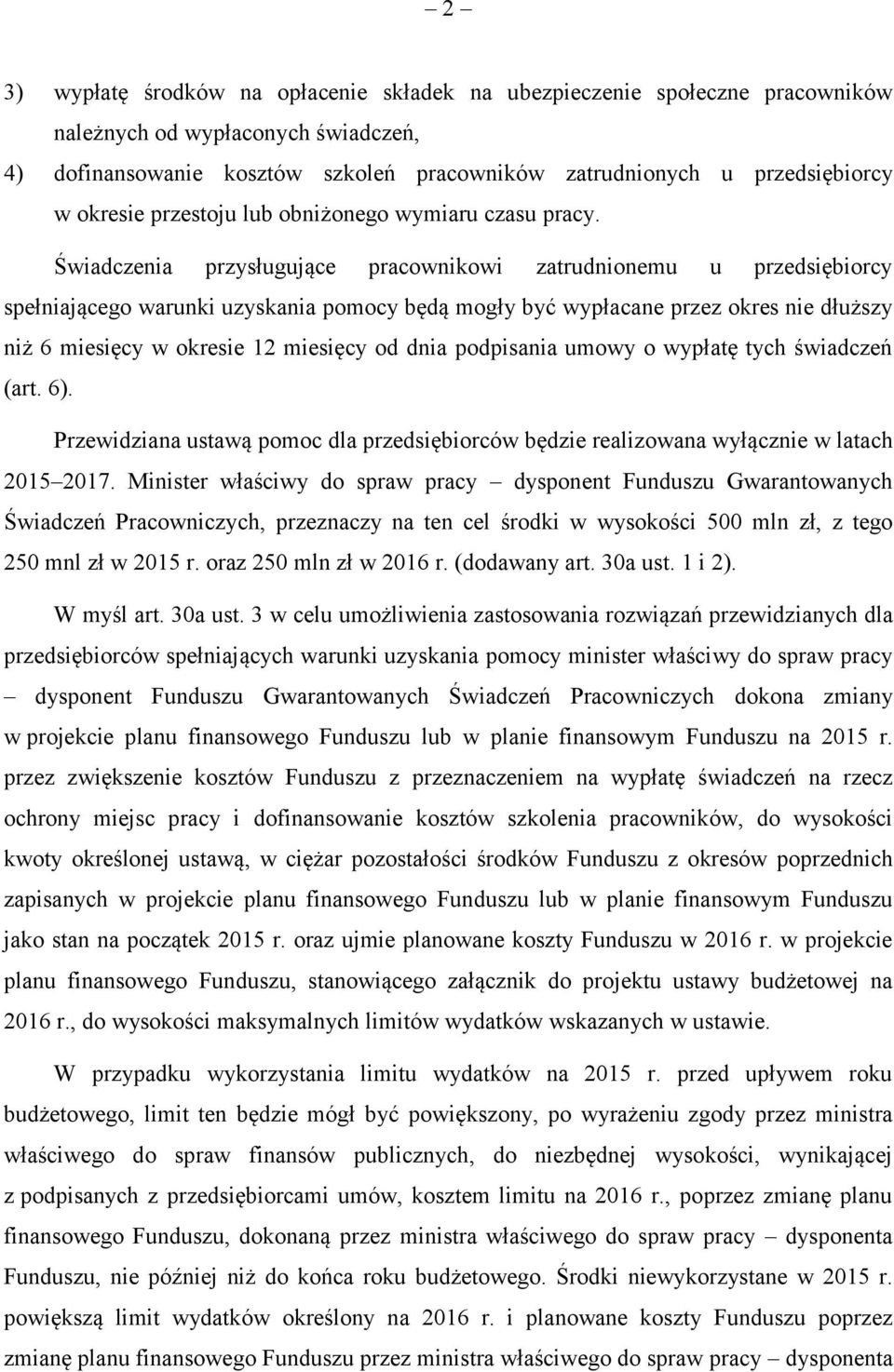 – 2 –

3) wypłatę środków na opłacenie składek na ubezpieczenie społeczne pracowników należnych od wypłaconych świadczeń,

4) dofinansowanie kosztów szkoleń pracowników zatrudnionych u przedsiębiorcy w okresie przestoju lub obniżonego wymiaru czasu pracy.

Świadczenia przysługujące pracownikowi zatrudnionemu u przedsiębiorcy spełniającego warunki uzyskania pomocy będą mogły być wypłacane przez okres nie dłuższy niż 6 miesięcy w okresie 12 miesięcy od dnia podpisania umowy o wypłatę tych świadczeń (art. 6).

Przewidziana ustawą pomoc dla przedsiębiorców będzie realizowana wyłącznie w latach 2015–2017. Minister właściwy do spraw pracy – dysponent Funduszu Gwarantowanych Świadczeń Pracowniczych, przeznaczy na ten cel środki w wysokości 500 mln zł, z tego 250 mnl zł w 2015 r. oraz 250 mln zł w 2016 r. (dodawany art. 30a ust. 1 i 2).

W myśl art. 30a ust. 3 w celu umożliwienia zastosowania rozwiązań przewidzianych dla przedsiębiorców spełniających warunki uzyskania pomocy minister właściwy do spraw pracy – dysponent Funduszu Gwarantowanych Świadczeń Pracowniczych dokona zmiany w projekcie planu finansowego Funduszu lub w planie finansowym Funduszu na 2015 r. przez zwiększenie kosztów Funduszu z przeznaczeniem na wypłatę świadczeń na rzecz ochrony miejsc pracy i dofinansowanie kosztów szkolenia pracowników, do wysokości kwoty określonej ustawą, w ciężar pozostałości środków Funduszu z okresów poprzednich zapisanych w projekcie planu finansowego Funduszu lub w planie finansowym Funduszu jako stan na początek 2015 r. oraz ujmie planowane koszty Funduszu w 2016 r. w projekcie planu finansowego Funduszu, stanowiącego załącznik do projektu ustawy budżetowej na 2016 r., do wysokości maksymalnych limitów wydatków wskazanych w ustawie.

W przypadku wykorzystania limitu wydatków na 2015 r. przed upływem roku budżetowego, limit ten będzie mógł być powiększony, po wyrażeniu zgody przez ministra właściwego do spraw finansów publicznych, do niezbędnej wysokości, wynikającej z podpisanych z przedsiębiorcami umów, kosztem limitu na 2016 r., poprzez zmianę planu finansowego Funduszu, dokonaną przez ministra właściwego do spraw pracy – dysponenta Funduszu, nie później niż do końca roku budżetowego. Środki niewykorzystane w 2015 r. powiększą limit wydatków określony na 2016 r. i planowane koszty Funduszu poprzez zmianę planu finansowego Funduszu przez ministra właściwego do spraw pracy – dysponenta